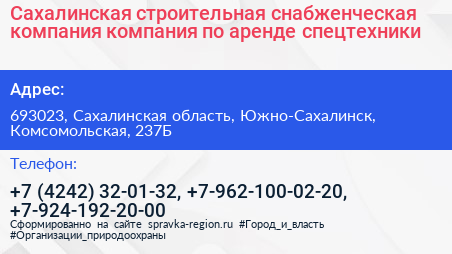 Сахалинская строительная снабженческая компания компания по аренде спецтехники

Адрес:

693023, Сахалинская область, Южно-Сахалинск, Комсомольская, 237Б

Телефон:

+7 (4242) 32-01-32, +7-962-100-02-20, +7-924-192-20-00

Сформированно на сайте spravka-region.ru #Город_и_власть #Организации_природоохраны